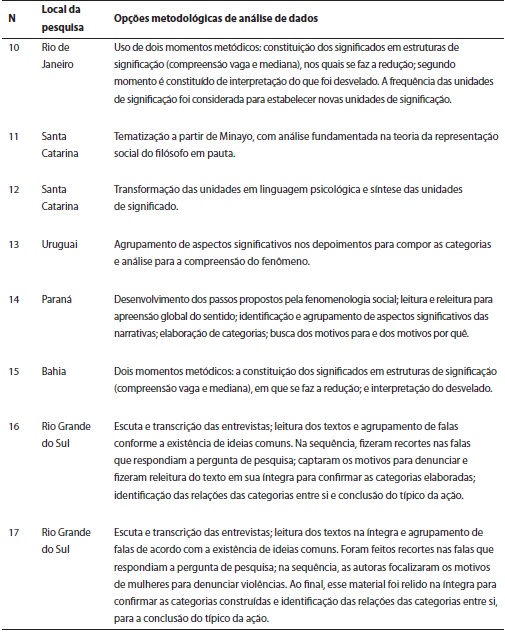 | N | Local da pesquisa | Opções metodológicas de análise de dados |
|---|---|---|
| 10 | Rio de Janeiro | Uso de dois momentos metódicos: constituição dos significados em estruturas de significação (compreensão vaga e mediana), nos quais se faz a redução; segundo momento é constituído de interpretação do que foi desvelado. A frequência das unidades de significação foi considerada para estabelecer novas unidades de significação. |
| 11 | Santa Catarina | Tematização a partir de Minayo, com análise fundamentada na teoria da representação social do filósofo em pauta. |
| 12 | Santa Catarina | Transformação das unidades em linguagem psicológica e síntese das unidades de significado. |
| 13 | Uruguai | Agrupamento de aspectos significativos nos depoimentos para compor as categorias e análise para a compreensão do fenômeno. |
| 14 | Paraná | Desenvolvimento dos passos propostos pela fenomenologia social; leitura e releitura para apreensão global do sentido; identificação e agrupamento de aspectos significativos das narrativas; elaboração de categorias; busca dos motivos para e dos motivos por quê. |
| 15 | Bahia | Dois momentos metódicos: a constituição dos significados em estruturas de significação (compreensão vaga e mediana), em que se faz a redução; e interpretação do desvelado. |
| 16 | Rio Grande do Sul | Escuta e transcrição das entrevistas; leitura dos textos e agrupamento de falas conforme a existência de ideias comuns. Na sequência, fizeram recortes nas falas que respondiam a pergunta de pesquisa; captaram os motivos para denunciar e fizeram releitura do texto em sua íntegra para confirmar as categorias elaboradas; identificação das relações das categorias entre si e conclusão do típico da ação. |
| 17 | Rio Grande do Sul | Escuta e transcrição das entrevistas; leitura dos textos na íntegra e agrupamento de falas de acordo com a existência de ideias comuns. Foram feitos recortes nas falas que respondiam a pergunta de pesquisa; na sequência, as autoras focalizaram os motivos de mulheres para denunciar violências. Ao final, esse material foi relido na íntegra para confirmar as categorias construídas e identificação das relações das categorias entre si, para a conclusão do típico da ação. |